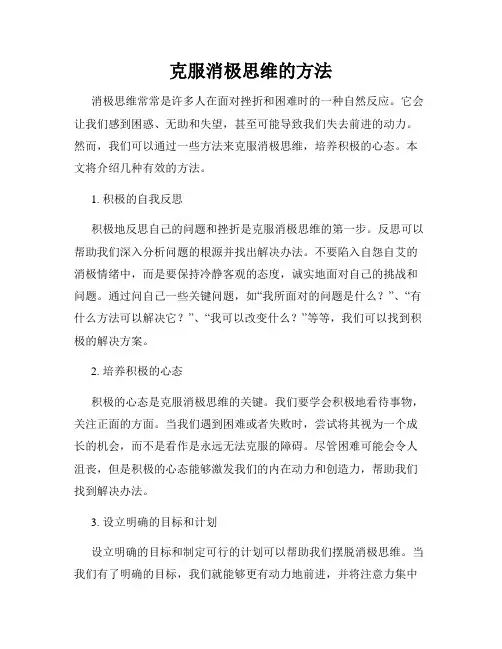 克服消极思维的方法

消极思维常常是许多人在面对挫折和困难时的一种自然反应。它会让我们感到困惑、无助和失望，甚至可能导致我们失去前进的动力。然而，我们可以通过一些方法来克服消极思维，培养积极的心态。本文将介绍几种有效的方法。

1. 积极的自我反思

积极地反思自己的问题和挫折是克服消极思维的第一步。反思可以帮助我们深入分析问题的根源并找出解决办法。不要陷入自怨自艾的消极情绪中，而是要保持冷静客观的态度，诚实地面对自己的挑战和问题。通过问自己一些关键问题，如“我所面对的问题是什么？”、“有什么方法可以解决它？”、“我可以改变什么？”等等，我们可以找到积极的解决方案。

2. 培养积极的心态

积极的心态是克服消极思维的关键。我们要学会积极地看待事物，关注正面的方面。当我们遇到困难或者失败时，尝试将其视为一个成长的机会，而不是看作是永远无法克服的障碍。尽管困难可能会令人沮丧，但是积极的心态能够激发我们的内在动力和创造力，帮助我们找到解决办法。

3. 设立明确的目标和计划

设立明确的目标和制定可行的计划可以帮助我们摆脱消极思维。当我们有了明确的目标，我们就能够更有动力地前进，并将注意力集中